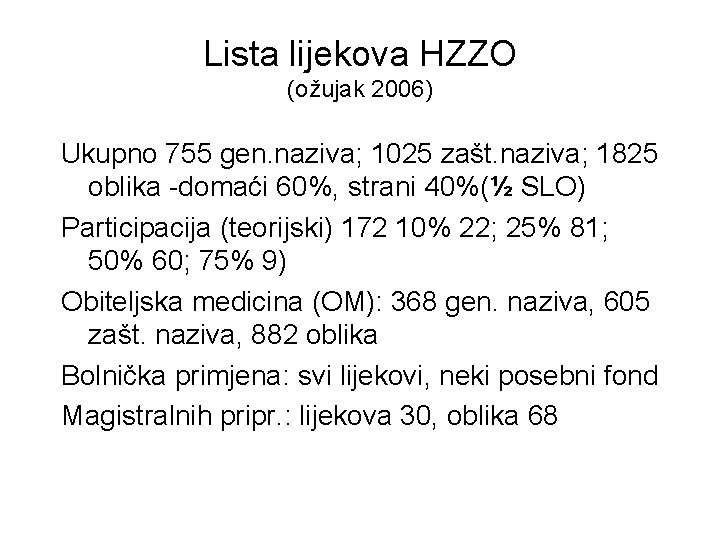 Lista lijekova HZZO
(ožujak 2006)

Ukupno 755 gen.naziva; 1025 zašt.naziva; 1825 oblika -domaći 60%, strani 40%(½ SLO)

Participacija (teorijski) 172 10% 22; 25% 81; 50% 60; 75% 9)

Obiteljska medicina (OM): 368 gen. naziva, 605 zašt. naziva, 882 oblika

Bolnička primjena: svi lijekovi, neki posebni fond

Magistralnih pripr.: lijekova 30, oblika 68